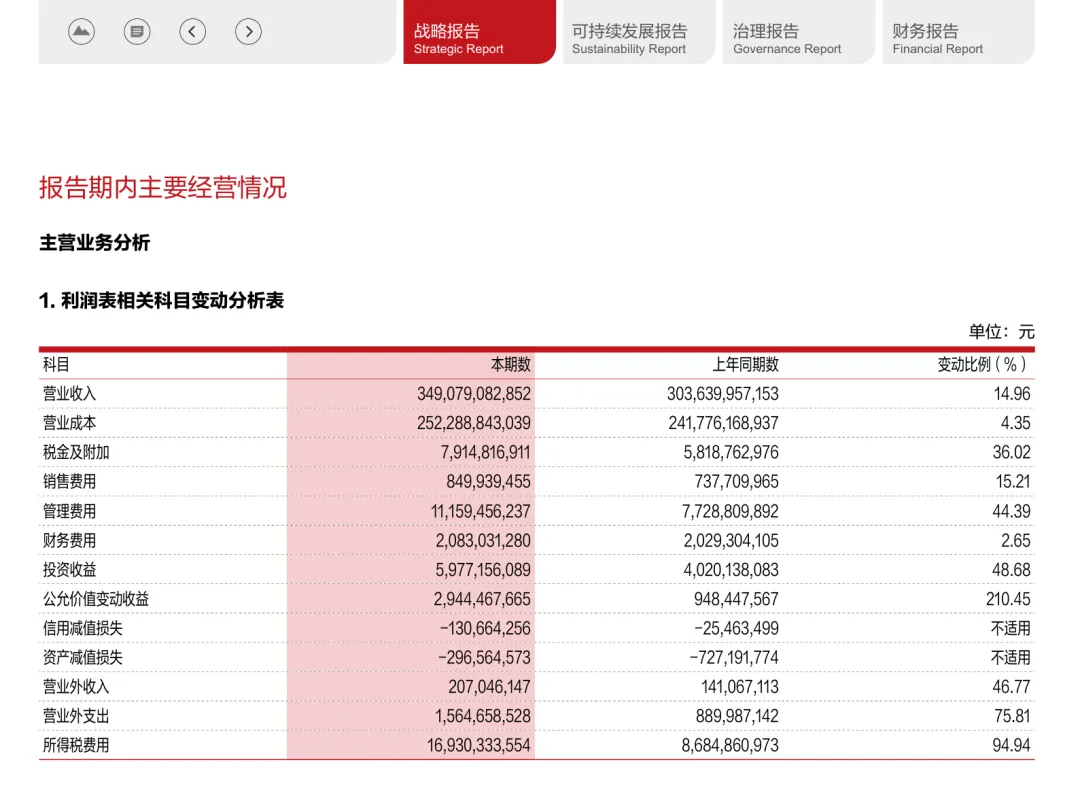 战略报告
Strategic Report

可持续发展报告
Sustainability Report

治理报告
Governance Report

财务报告
Financial Report

报告期内主要经营情况

主营业务分析

1. 利润表相关科目变动分析表

单位：元

| 科目 | 本期数 | 上年同期数 | 变动比例（%） |
|---|---|---|---|
| 营业收入 | 349,079,082,852 | 303,639,957,153 | 14.96 |
| 营业成本 | 252,288,843,039 | 241,776,168,937 | 4.35 |
| 税金及附加 | 7,914,816,911 | 5,818,762,976 | 36.02 |
| 销售费用 | 849,939,455 | 737,709,965 | 15.21 |
| 管理费用 | 11,159,456,237 | 7,728,809,892 | 44.39 |
| 财务费用 | 2,083,031,280 | 2,029,304,105 | 2.65 |
| 投资收益 | 5,977,156,089 | 4,020,138,083 | 48.68 |
| 公允价值变动收益 | 2,944,467,665 | 948,447,567 | 210.45 |
| 信用减值损失 | −130,664,256 | −25,463,499 | 不适用 |
| 资产减值损失 | −296,564,573 | −727,191,774 | 不适用 |
| 营业外收入 | 207,046,147 | 141,067,113 | 46.77 |
| 营业外支出 | 1,564,658,528 | 889,987,142 | 75.81 |
| 所得税费用 | 16,930,333,554 | 8,684,860,973 | 94.94 |